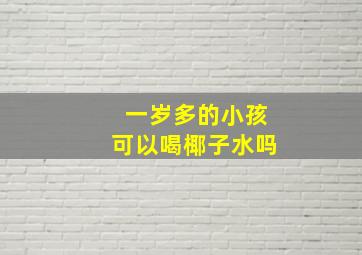 一岁多的小孩
可以喝椰子水吗